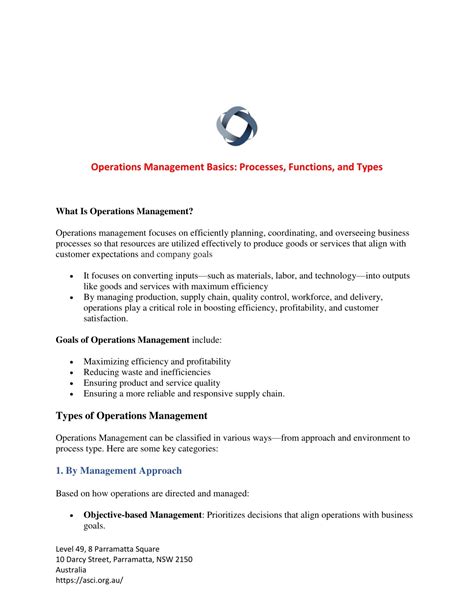 Operations Management Basics: Processes, Functions, and Types

What Is Operations Management?

Operations management focuses on efficiently planning, coordinating, and overseeing business processes so that resources are utilized effectively to produce goods or services that align with customer expectations and company goals

- It focuses on converting inputs—such as materials, labor, and technology—into outputs like goods and services with maximum efficiency
- By managing production, supply chain, quality control, workforce, and delivery, operations play a critical role in boosting efficiency, profitability, and customer satisfaction.

Goals of Operations Management include:

- Maximizing efficiency and profitability
- Reducing waste and inefficiencies
- Ensuring product and service quality
- Ensuring a more reliable and responsive supply chain.

Types of Operations Management

Operations Management can be classified in various ways—from approach and environment to process type. Here are some key categories:

1. By Management Approach

Based on how operations are directed and managed:

- Objective-based Management: Prioritizes decisions that align operations with business goals.

Level 49, 8 Parramatta Square
10 Darcy Street, Parramatta, NSW 2150
Australia
https://asci.org.au/